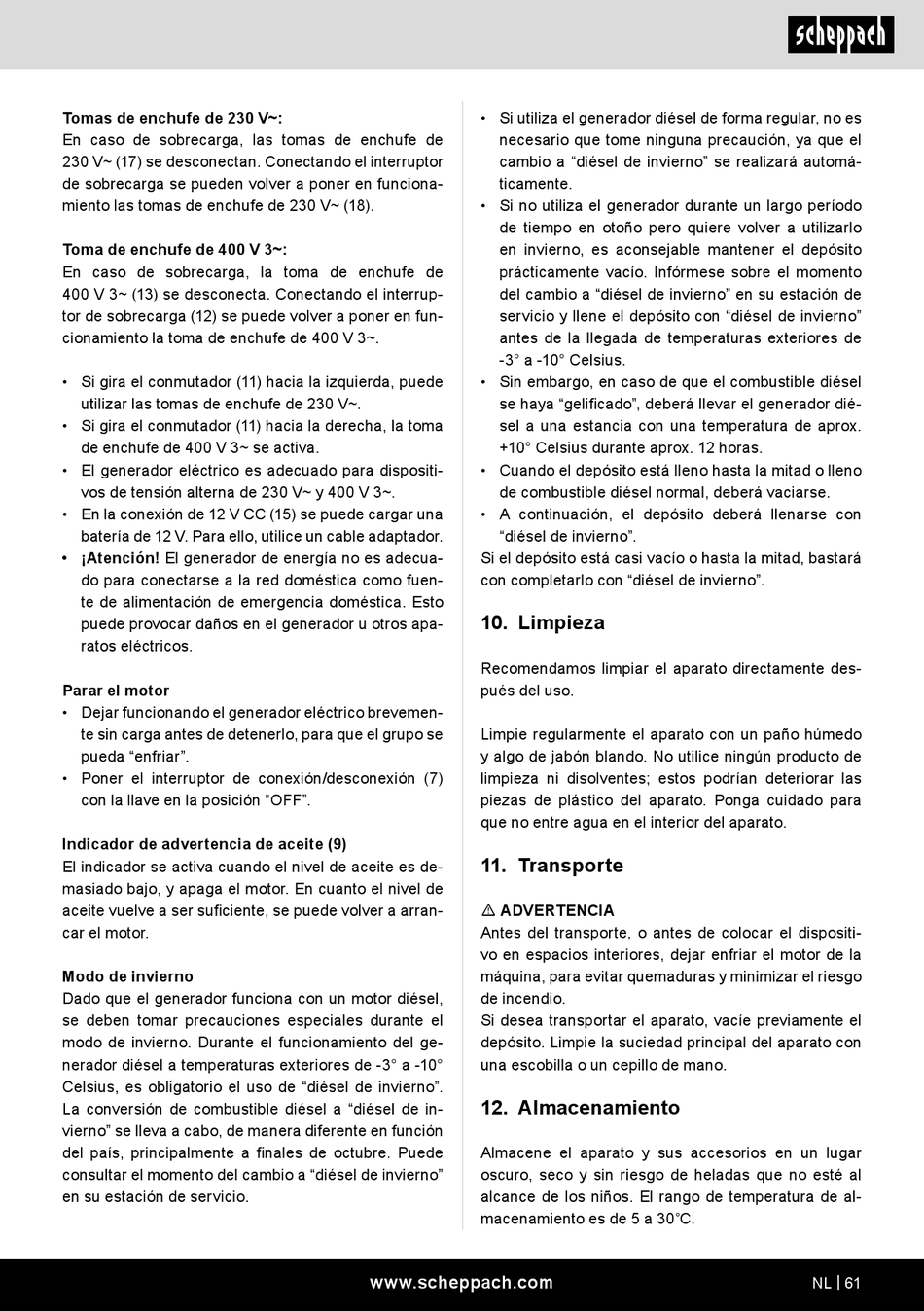 scheppach

Tomas de enchufe de 230 V~:
En caso de sobrecarga, las tomas de enchufe de 230 V~ (17) se desconectan. Conectando el interruptor de sobrecarga se pueden volver a poner en funcionamiento las tomas de enchufe de 230 V~ (18).

Toma de enchufe de 400 V 3~:
En caso de sobrecarga, la toma de enchufe de 400 V 3~ (13) se desconecta. Conectando el interruptor de sobrecarga (12) se puede volver a poner en funcionamiento la toma de enchufe de 400 V 3~.

• Si gira el conmutador (11) hacia la izquierda, puede utilizar las tomas de enchufe de 230 V~.
• Si gira el conmutador (11) hacia la derecha, la toma de enchufe de 400 V 3~ se activa.
• El generador eléctrico es adecuado para dispositivos de tensión alterna de 230 V~ y 400 V 3~.
• En la conexión de 12 V CC (15) se puede cargar una batería de 12 V. Para ello, utilice un cable adaptador.
• ¡Atención! El generador de energía no es adecuado para conectarse a la red doméstica como fuente de alimentación de emergencia doméstica. Esto puede provocar daños en el generador u otros aparatos eléctricos.

Parar el motor
• Dejar funcionando el generador eléctrico brevemente sin carga antes de detenerlo, para que el grupo se pueda “enfriar”.
• Poner el interruptor de conexión/desconexión (7) con la llave en la posición “OFF”.

Indicador de advertencia de aceite (9)
El indicador se activa cuando el nivel de aceite es demasiado bajo, y apaga el motor. En cuanto el nivel de aceite vuelve a ser suficiente, se puede volver a arrancar el motor.

Modo de invierno
Dado que el generador funciona con un motor diésel, se deben tomar precauciones especiales durante el modo de invierno. Durante el funcionamiento del generador diésel a temperaturas exteriores de -3° a -10° Celsius, es obligatorio el uso de “diésel de invierno”. La conversión de combustible diésel a “diésel de invierno” se lleva a cabo, de manera diferente en función del país, principalmente a finales de octubre. Puede consultar el momento del cambio a “diésel de invierno” en su estación de servicio.

• Si utiliza el generador diésel de forma regular, no es necesario que tome ninguna precaución, ya que el cambio a “diésel de invierno” se realizará automáticamente.
• Si no utiliza el generador durante un largo período de tiempo en otoño pero quiere volver a utilizarlo en invierno, es aconsejable mantener el depósito prácticamente vacío. Infórmese sobre el momento del cambio a “diésel de invierno” en su estación de servicio y llene el depósito con “diésel de invierno” antes de la llegada de temperaturas exteriores de -3° a -10° Celsius.
• Sin embargo, en caso de que el combustible diésel se haya “gelificado”, deberá llevar el generador diésel a una estancia con una temperatura de aprox. +10° Celsius durante aprox. 12 horas.
• Cuando el depósito está lleno hasta la mitad o lleno de combustible diésel normal, deberá vaciarse.
• A continuación, el depósito deberá llenarse con “diésel de invierno”.
Si el depósito está casi vacío o hasta la mitad, bastará con completarlo con “diésel de invierno”.

10. Limpieza

Recomendamos limpiar el aparato directamente después del uso.

Limpie regularmente el aparato con un paño húmedo y algo de jabón blando. No utilice ningún producto de limpieza ni disolventes; estos podrían deteriorar las piezas de plástico del aparato. Ponga cuidado para que no entre agua en el interior del aparato.

11. Transporte

⚠ ADVERTENCIA
Antes del transporte, o antes de colocar el dispositivo en espacios interiores, dejar enfriar el motor de la máquina, para evitar quemaduras y minimizar el riesgo de incendio.
Si desea transportar el aparato, vacíe previamente el depósito. Limpie la suciedad principal del aparato con una escobilla o un cepillo de mano.

12. Almacenamiento

Almacene el aparato y sus accesorios en un lugar oscuro, seco y sin riesgo de heladas que no esté al alcance de los niños. El rango de temperatura de almacenamiento es de 5 a 30°C.

www.scheppach.com
NL | 61